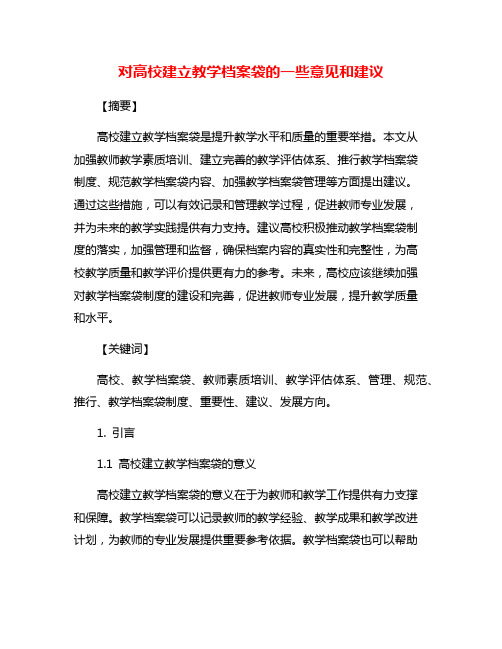 对高校建立教学档案袋的一些意见和建议

【摘要】

高校建立教学档案袋是提升教学水平和质量的重要举措。本文从加强教师教学素质培训、建立完善的教学评估体系、推行教学档案袋制度、规范教学档案袋内容、加强教学档案袋管理等方面提出建议。通过这些措施，可以有效记录和管理教学过程，促进教师专业发展，并为未来的教学实践提供有力支持。建议高校积极推动教学档案袋制度的落实，加强管理和监督，确保档案内容的真实性和完整性，为高校教学质量和教学评价提供更有力的参考。未来，高校应该继续加强对教学档案袋制度的建设和完善，促进教师专业发展，提升教学质量和水平。

【关键词】

高校、教学档案袋、教师素质培训、教学评估体系、管理、规范、推行、教学档案袋制度、重要性、建议、发展方向。

1. 引言

1.1 高校建立教学档案袋的意义

高校建立教学档案袋的意义在于为教师和教学工作提供有力支撑和保障。教学档案袋可以记录教师的教学经验、教学成果和教学改进计划，为教师的专业发展提供重要参考依据。教学档案袋也可以帮助